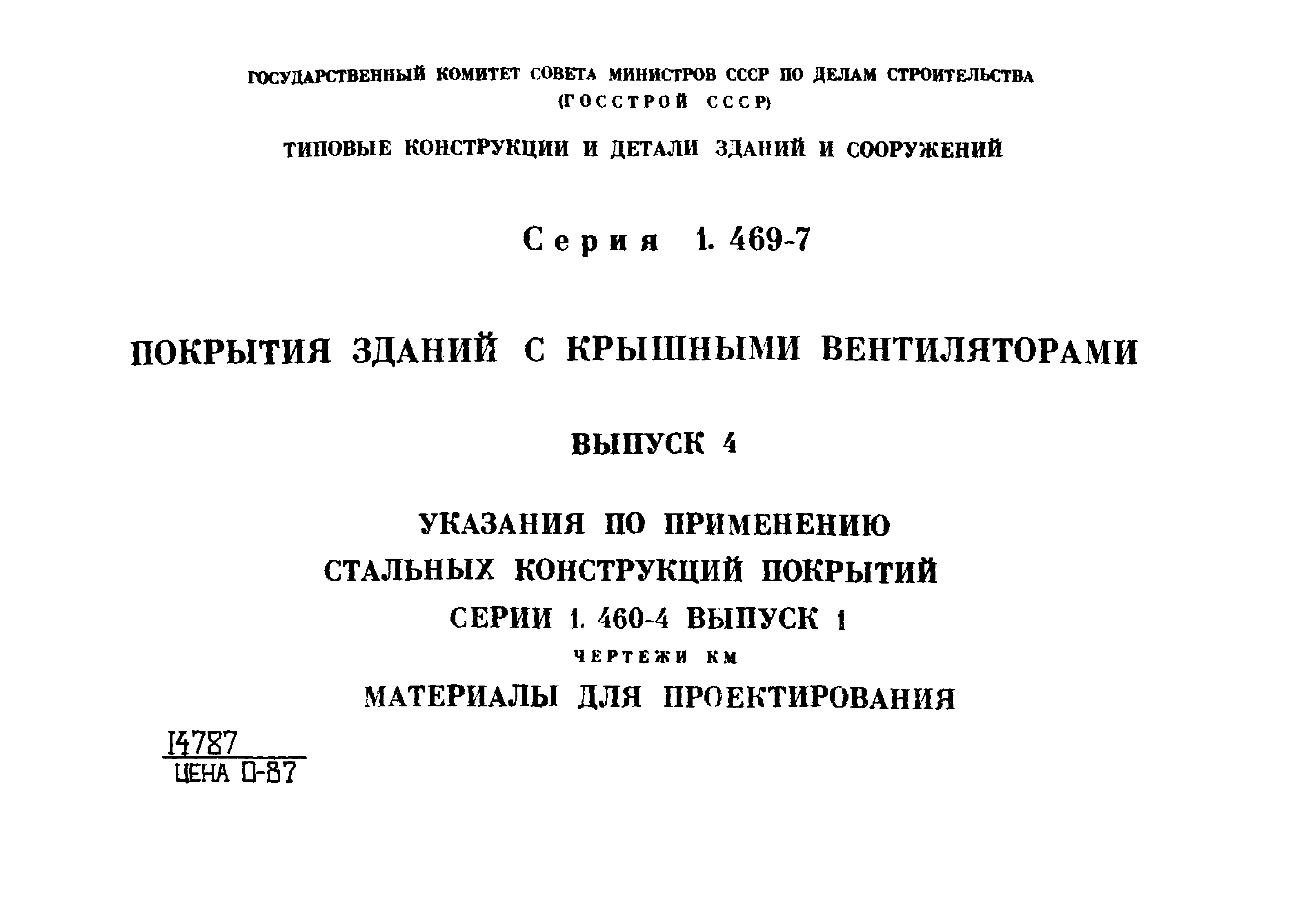 ГОСУДАРСТВЕННЫЙ КОМИТЕТ СОВЕТА МИНИСТРОВ СССР ПО ДЕЛАМ СТРОИТЕЛЬСТВА
(ГОССТРОЙ СССР)

ТИПОВЫЕ КОНСТРУКЦИИ И ДЕТАЛИ ЗДАНИЙ И СООРУЖЕНИЙ

Серия 1. 469-7

ПОКРЫТИЯ ЗДАНИЙ С КРЫШНЫМИ ВЕНТИЛЯТОРАМИ

ВЫПУСК 4

УКАЗАНИЯ ПО ПРИМЕНЕНИЮ
СТАЛЬНЫХ КОНСТРУКЦИЙ ПОКРЫТИЙ
СЕРИИ 1. 460-4 ВЫПУСК 1
ЧЕРТЕЖИ КМ
МАТЕРИАЛЫ ДЛЯ ПРОЕКТИРОВАНИЯ

14787
ЦЕНА 0-87